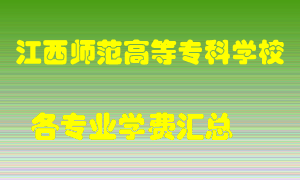 江西师范高等专科学校

各专业学费汇总